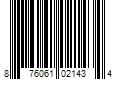 8 76061 02143 4